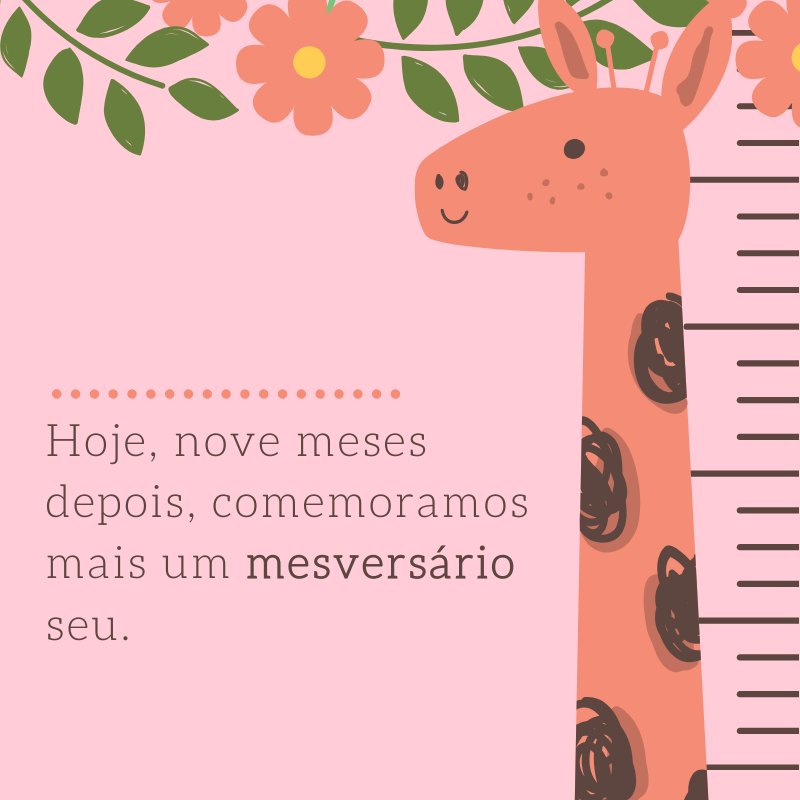 Hoje, nove meses depois, comemoramos mais um mesversário seu.